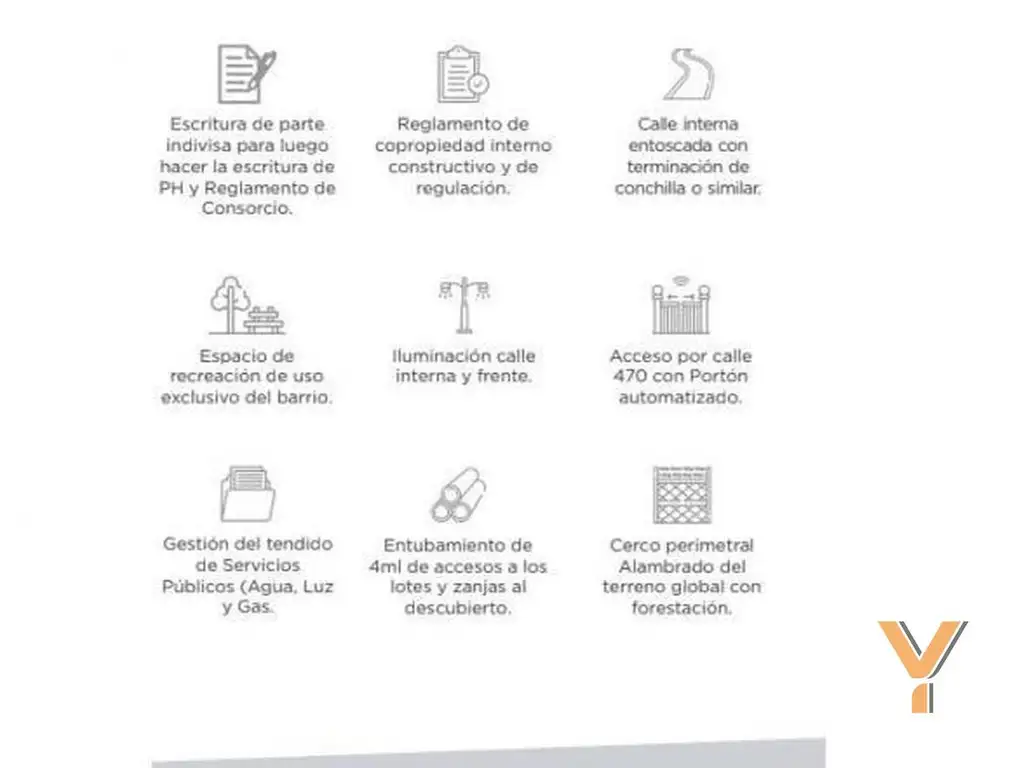 Escritura de parte indivisa para luego hacer la escritura de PH y Reglamento de Consorcio.

Reglamento de copropiedad interno constructivo y de regulación.

Calle interna entoscada con terminación de conchilla o similar.

Espacio de recreación de uso exclusivo del barrio.

Iluminación calle interna y frente.

Acceso por calle 470 con Portón automatizado.

Gestión del tendido de Servicios Públicos (Agua, Luz y Gas.

Entubamiento de 4ml de accesos a los lotes y zanjas al descubierto.

Cerco perimetral Alambrado del terreno global con forestación.